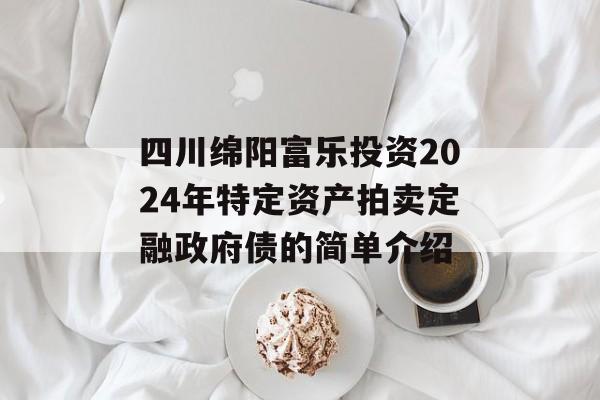 四川绵阳富乐投资2024年特定资产拍卖定融政府债的简单介绍